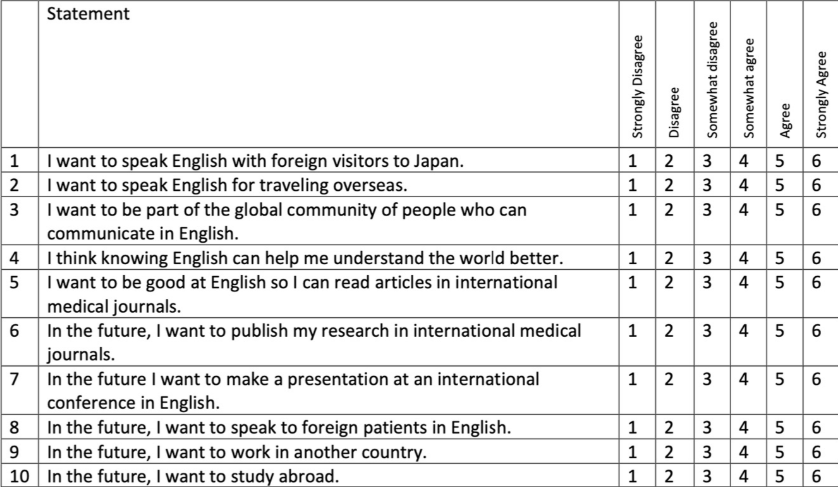 |  | Statement | Strongly Disagree | Disagree | Somewhat disagree | Somewhat agree | Agree | Strongly Agree |
|---|---|---|---|---|---|---|---|
| 1 | I want to speak English with foreign visitors to Japan. | 1 | 2 | 3 | 4 | 5 | 6 |
| 2 | I want to speak English for traveling overseas. | 1 | 2 | 3 | 4 | 5 | 6 |
| 3 | I want to be part of the global community of people who can communicate in English. | 1 | 2 | 3 | 4 | 5 | 6 |
| 4 | I think knowing English can help me understand the world better. | 1 | 2 | 3 | 4 | 5 | 6 |
| 5 | I want to be good at English so I can read articles in international medical journals. | 1 | 2 | 3 | 4 | 5 | 6 |
| 6 | In the future, I want to publish my research in international medical journals. | 1 | 2 | 3 | 4 | 5 | 6 |
| 7 | In the future I want to make a presentation at an international conference in English. | 1 | 2 | 3 | 4 | 5 | 6 |
| 8 | In the future, I want to speak to foreign patients in English. | 1 | 2 | 3 | 4 | 5 | 6 |
| 9 | In the future, I want to work in another country. | 1 | 2 | 3 | 4 | 5 | 6 |
| 10 | In the future, I want to study abroad. | 1 | 2 | 3 | 4 | 5 | 6 |